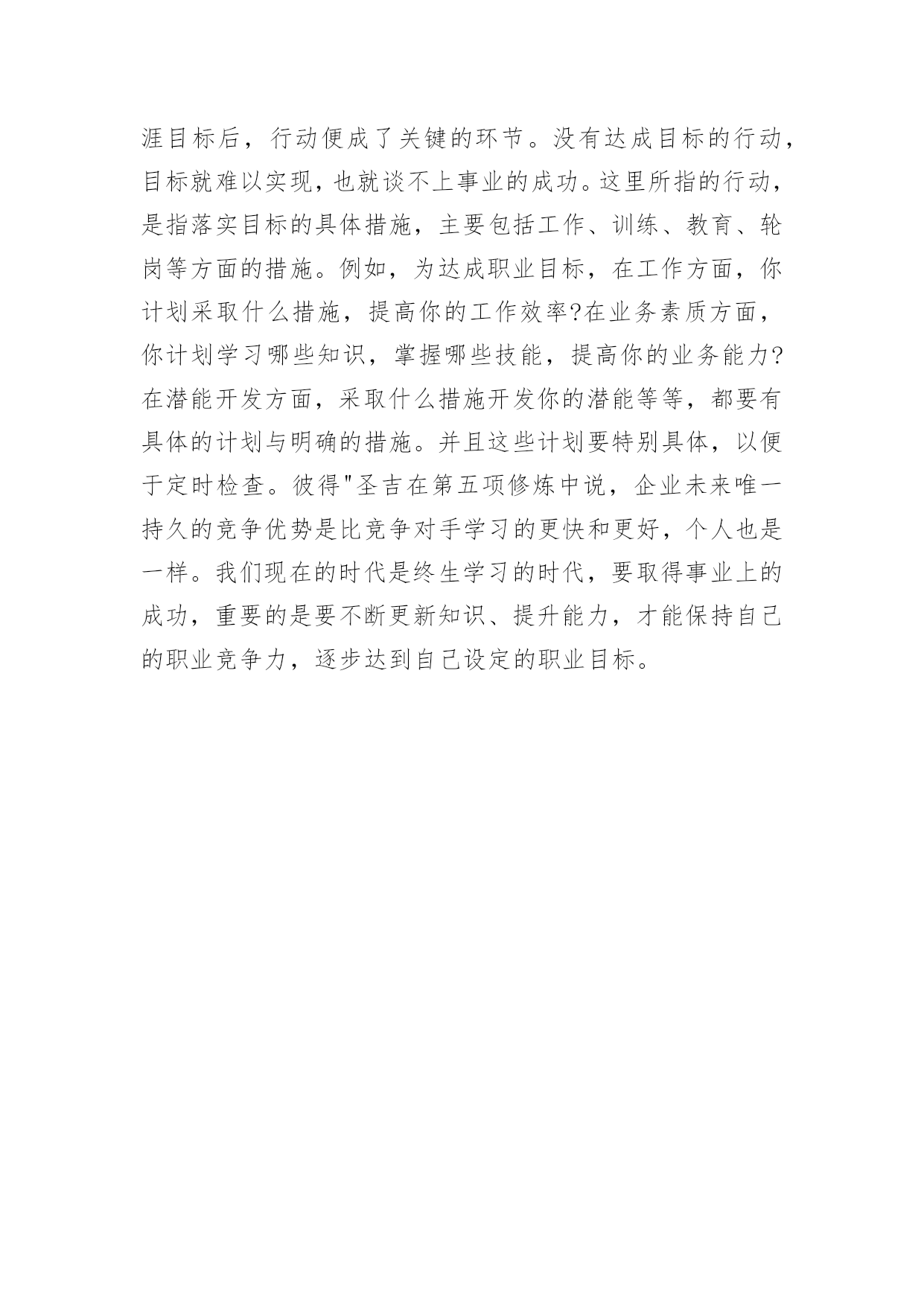 涯目标后，行动便成了关键的环节。没有达成目标的行动，目标就难以实现，也就谈不上事业的成功。这里所指的行动，是指落实目标的具体措施，主要包括工作、训练、教育、轮岗等方面的措施。例如，为达成职业目标，在工作方面，你计划采取什么措施，提高你的工作效率?在业务素质方面，你计划学习哪些知识，掌握哪些技能，提高你的业务能力?在潜能开发方面，采取什么措施开发你的潜能等等，都要有具体的计划与明确的措施。并且这些计划要特别具体，以便于定时检查。彼得"圣吉在第五项修炼中说，企业未来唯一持久的竞争优势是比竞争对手学习的更快和更好，个人也是一样。我们现在的时代是终生学习的时代，要取得事业上的成功，重要的是要不断更新知识、提升能力，才能保持自己的职业竞争力，逐步达到自己设定的职业目标。